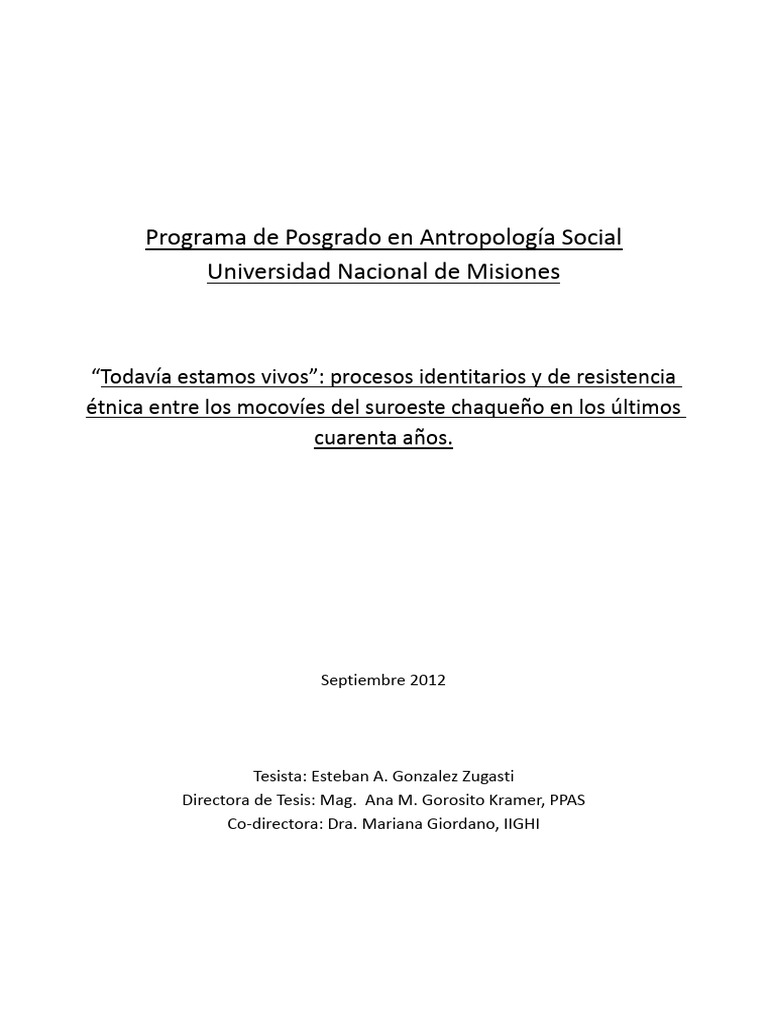 Programa de Posgrado en Antropología Social
Universidad Nacional de Misiones

“Todavía estamos vivos”: procesos identitarios y de resistencia étnica entre los mocovíes del suroeste chaqueño en los últimos cuarenta años.

Septiembre 2012

Tesista: Esteban A. Gonzalez Zugasti
Directora de Tesis: Mag. Ana M. Gorosito Kramer, PPAS
Co-directora: Dra. Mariana Giordano, IIGHI